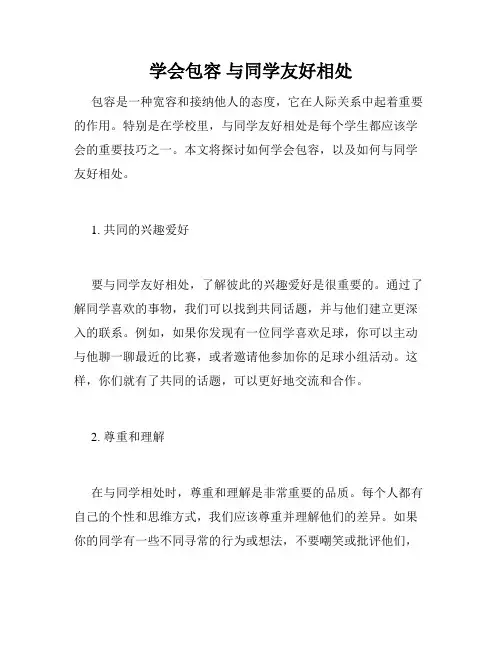 学会包容 与同学友好相处

包容是一种宽容和接纳他人的态度，它在人际关系中起着重要的作用。特别是在学校里，与同学友好相处是每个学生都应该学会的重要技巧之一。本文将探讨如何学会包容，以及如何与同学友好相处。

1. 共同的兴趣爱好

要与同学友好相处，了解彼此的兴趣爱好是很重要的。通过了解同学喜欢的事物，我们可以找到共同话题，并与他们建立更深入的联系。例如，如果你发现有一位同学喜欢足球，你可以主动与他聊一聊最近的比赛，或者邀请他参加你的足球小组活动。这样，你们就有了共同的话题，可以更好地交流和合作。

2. 尊重和理解

在与同学相处时，尊重和理解是非常重要的品质。每个人都有自己的个性和思维方式，我们应该尊重并理解他们的差异。如果你的同学有一些不同寻常的行为或想法，不要嘲笑或批评他们，